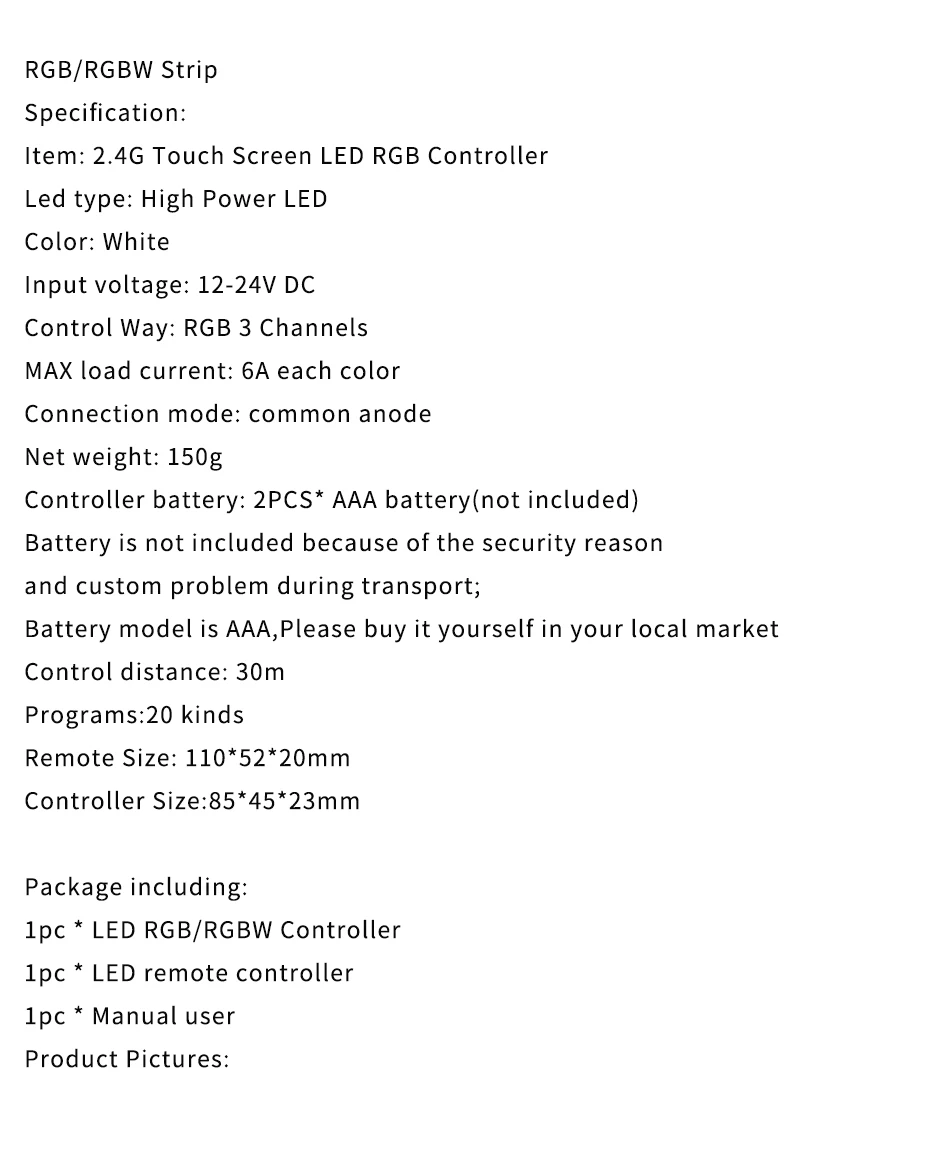 RGB/RGBW Strip
Specification:
Item: 2.4G Touch Screen LED RGB Controller
Led type: High Power LED
Color: White
Input voltage: 12-24V DC
Control Way: RGB 3 Channels
MAX load current: 6A each color
Connection mode: common anode
Net weight: 150g
Controller battery: 2PCS* AAA battery(not included)
Battery is not included because of the security reason
and custom problem during transport;
Battery model is AAA,Please buy it yourself in your local market
Control distance: 30m
Programs:20 kinds
Remote Size: 110*52*20mm
Controller Size:85*45*23mm

Package including:
1pc * LED RGB/RGBW Controller
1pc * LED remote controller
1pc * Manual user
Product Pictures: